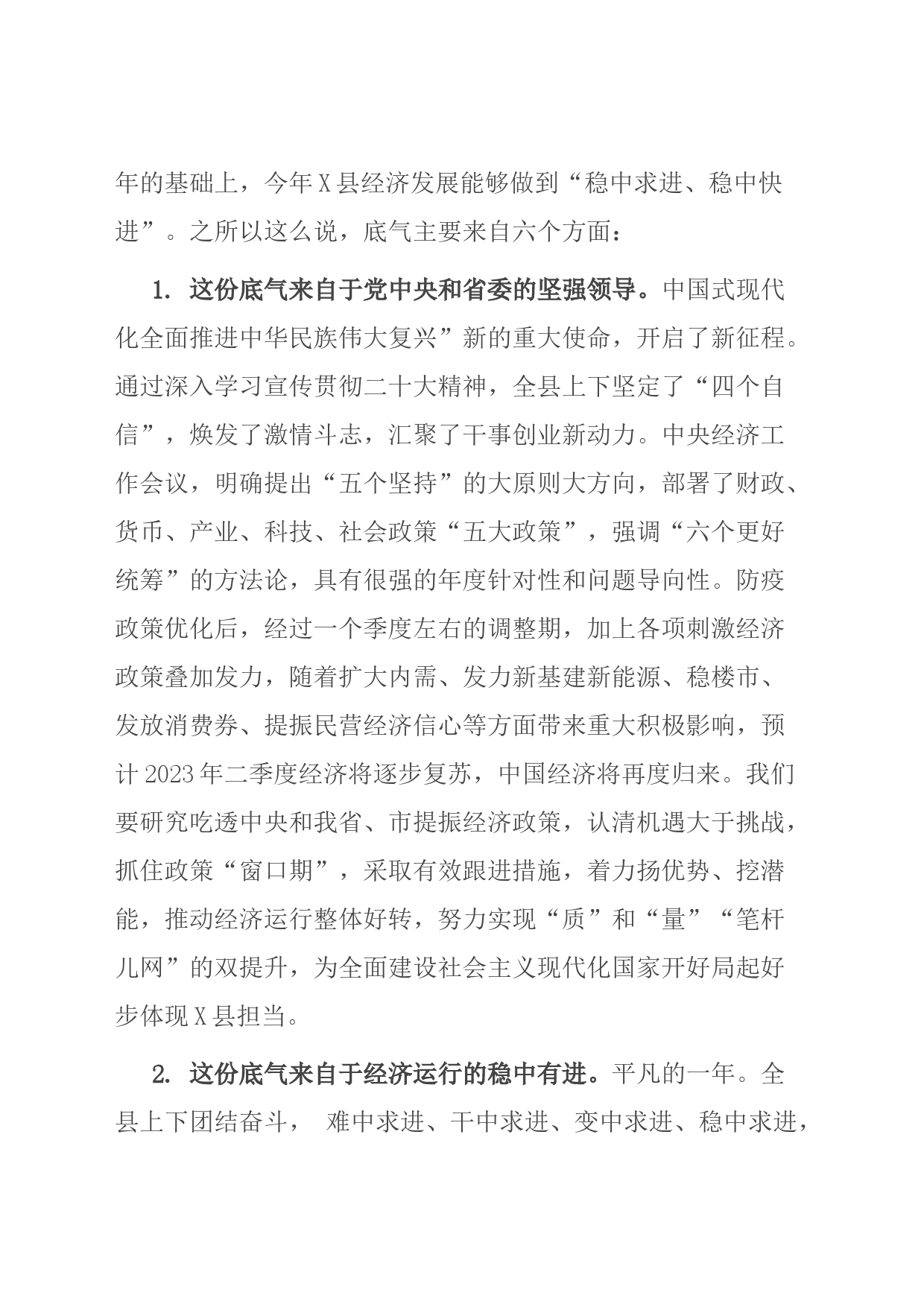 年的基础上，今年X县经济发展能够做到“稳中求进、稳中快进”。之所以这么说，底气主要来自六个方面：

1. 这份底气来自于党中央和省委的坚强领导。中国式现代化全面推进中华民族伟大复兴”新的重大使命，开启了新征程。通过深入学习宣传贯彻二十大精神，全县上下坚定了“四个自信”，焕发了激情斗志，汇聚了干事创业新动力。中央经济工作会议，明确提出“五个坚持”的大原则大方向，部署了财政、货币、产业、科技、社会政策“五大政策”，强调“六个更好统筹”的方法论，具有很强的年度针对性和问题导向性。防疫政策优化后，经过一个季度左右的调整期，加上各项刺激经济政策叠加发力，随着扩大内需、发力新基建新能源、稳楼市、发放消费券、提振民营经济信心等方面带来重大积极影响，预计2023年二季度经济将逐步复苏，中国经济将再度归来。我们要研究吃透中央和我省、市提振经济政策，认清机遇大于挑战，抓住政策“窗口期”，采取有效跟进措施，着力扬优势、挖潜能，推动经济运行整体好转，努力实现“质”和“量”“笔杆儿网”的双提升，为全面建设社会主义现代化国家开好局起好步体现X县担当。

2. 这份底气来自于经济运行的稳中有进。平凡的一年。全县上下团结奋斗， 难中求进、干中求进、变中求进、稳中求进，